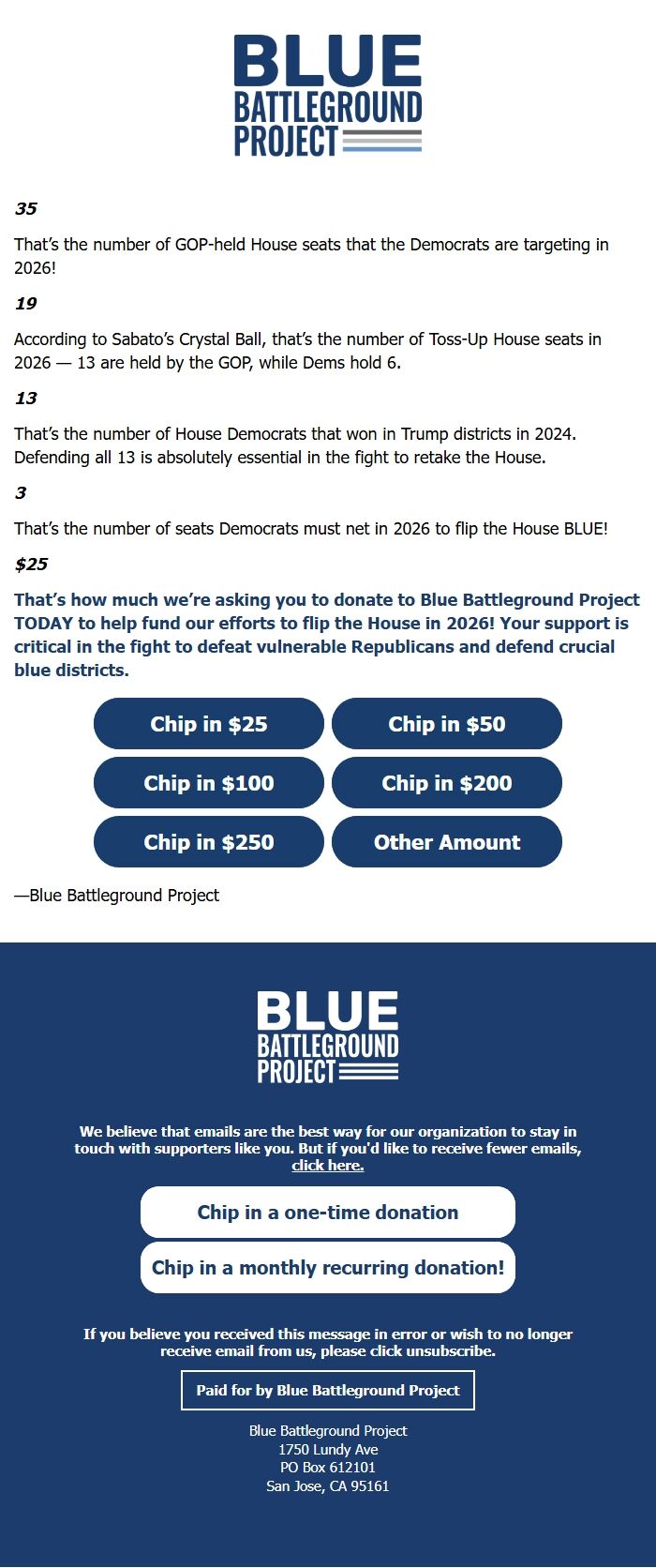 BLUE
BATTLEGROUND
PROJECT

35

That's the number of GOP-held House seats that the Democrats are targeting in 2026!

19

According to Sabato's Crystal Ball, that's the number of Toss-Up House seats in 2026 — 13 are held by the GOP, while Dems hold 6.

13

That's the number of House Democrats that won in Trump districts in 2024. Defending all 13 is absolutely essential in the fight to retake the House.

3

That's the number of seats Democrats must net in 2026 to flip the House BLUE!

$25

That's how much we're asking you to donate to Blue Battleground Project TODAY to help fund our efforts to flip the House in 2026! Your support is critical in the fight to defeat vulnerable Republicans and defend crucial blue districts.

Chip in $25
Chip in $50
Chip in $100
Chip in $200
Chip in $250
Other Amount

—Blue Battleground Project

BLUE
BATTLEGROUND
PROJECT

We believe that emails are the best way for our organization to stay in touch with supporters like you. But if you'd like to receive fewer emails, click here.

Chip in a one-time donation

Chip in a monthly recurring donation!

If you believe you received this message in error or wish to no longer receive email from us, please click unsubscribe.

Paid for by Blue Battleground Project

Blue Battleground Project
1750 Lundy Ave
PO Box 612101
San Jose, CA 95161